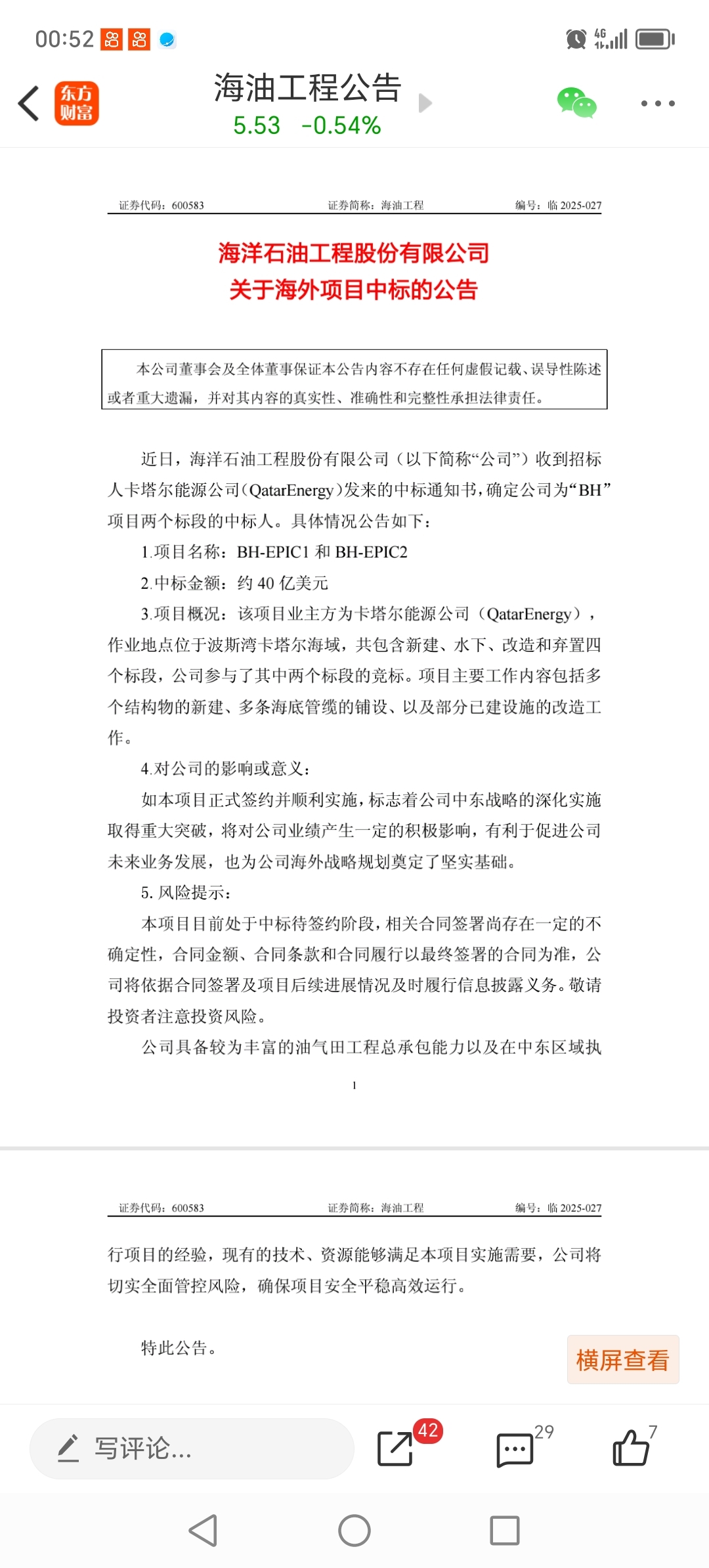 00:52 4G

东方财富

海油工程公告
5.53 -0.54%

证券代码：600583 证券简称：海油工程 编号：临 2025-027

海洋石油工程股份有限公司
关于海外项目中标的公告

本公司董事会及全体董事保证本公告内容不存在任何虚假记载、误导性陈述或者重大遗漏，并对其内容的真实性、准确性和完整性承担法律责任。

近日，海洋石油工程股份有限公司（以下简称“公司”）收到招标人卡塔尔能源公司（QatarEnergy）发来的中标通知书，确定公司为“BH”项目两个标段的中标人。具体情况公告如下：

1.项目名称：BH-EPIC1 和 BH-EPIC2

2.中标金额：约 40 亿美元

3.项目概况：该项目业主方为卡塔尔能源公司（QatarEnergy），作业地点位于波斯湾卡塔尔海域，共包含新建、水下、改造和弃置四个标段，公司参与了其中两个标段的竞标。项目主要工作内容包括多个结构物的新建、多条海底管缆的铺设、以及部分已建设施的改造工作。

4.对公司的影响或意义：

如本项目正式签约并顺利实施，标志着公司中东战略的深化实施取得重大突破，将对公司业绩产生一定的积极影响，有利于促进公司未来业务发展，也为公司海外战略规划奠定了坚实基础。

5. 风险提示：

本项目目前处于中标待签约阶段，相关合同签署尚存在一定的不确定性，合同金额、合同条款和合同履行以最终签署的合同为准，公司将依据合同签署及项目后续进展情况及时履行信息披露义务。敬请投资者注意投资风险。

公司具备较为丰富的油气田工程总承包能力以及在中东区域执

1

证券代码：600583 证券简称：海油工程 编号：临 2025-027

行项目的经验，现有的技术、资源能够满足本项目实施需要，公司将切实全面管控风险，确保项目安全平稳高效运行。

特此公告。

横屏查看

写评论...

42

29

7